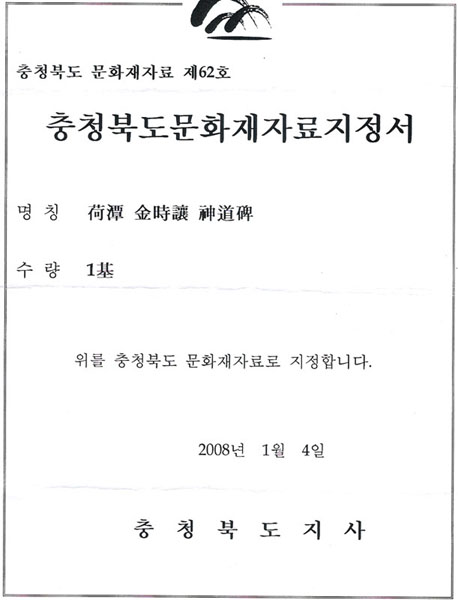 충청북도 문화재자료 제62호

충청북도문화재자료지정서

명 칭 荷潭 金時讓 神道碑

수 량 1基

위를 충청북도 문화재자료로 지정합니다.

2008년 1월 4일

충 청 북 도 지 사